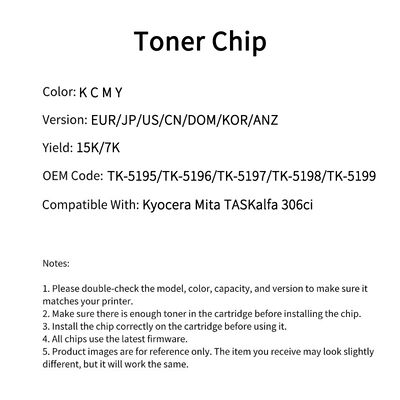 Toner Chip

Color: K C M Y

Version: EUR/JP/US/CN/DOM/KOR/ANZ

Yield: 15K/7K

OEM Code: TK-5195/TK-5196/TK-5197/TK-5198/TK-5199

Compatible With: Kyocera Mita TASKalfa 306ci

Notes:

1. Please double-check the model, color, capacity, and version to make sure it matches your printer.
2. Make sure there is enough toner in the cartridge before installing the chip.
3. Install the chip correctly on the cartridge before using it.
4. All chips use the latest firmware.
5. Product images are for reference only. The item you receive may look slightly different, but it will work the same.